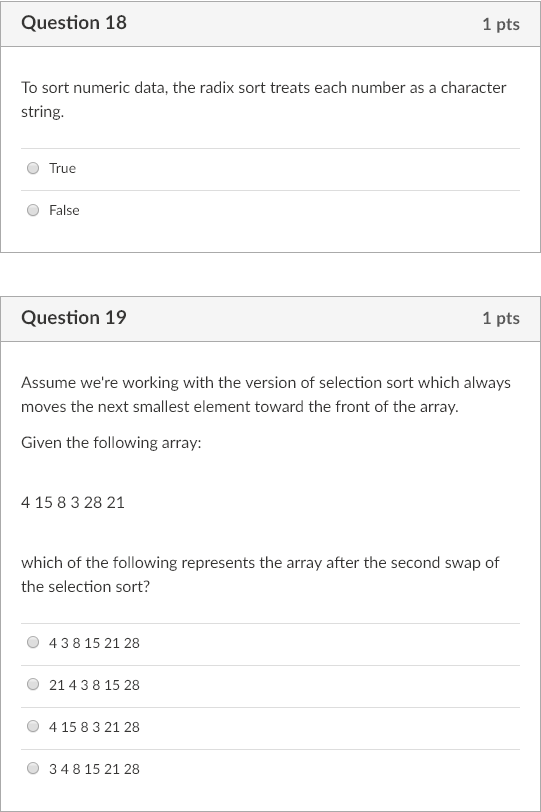 Question 18

1 pts

To sort numeric data, the radix sort treats each number as a character string.

True

False

Question 19

1 pts

Assume we're working with the version of selection sort which always moves the next smallest element toward the front of the array.

Given the following array:

4 15 8 3 28 21

which of the following represents the array after the second swap of the selection sort?

4 3 8 15 21 28

21 4 3 8 15 28

4 15 8 3 21 28

3 4 8 15 21 28